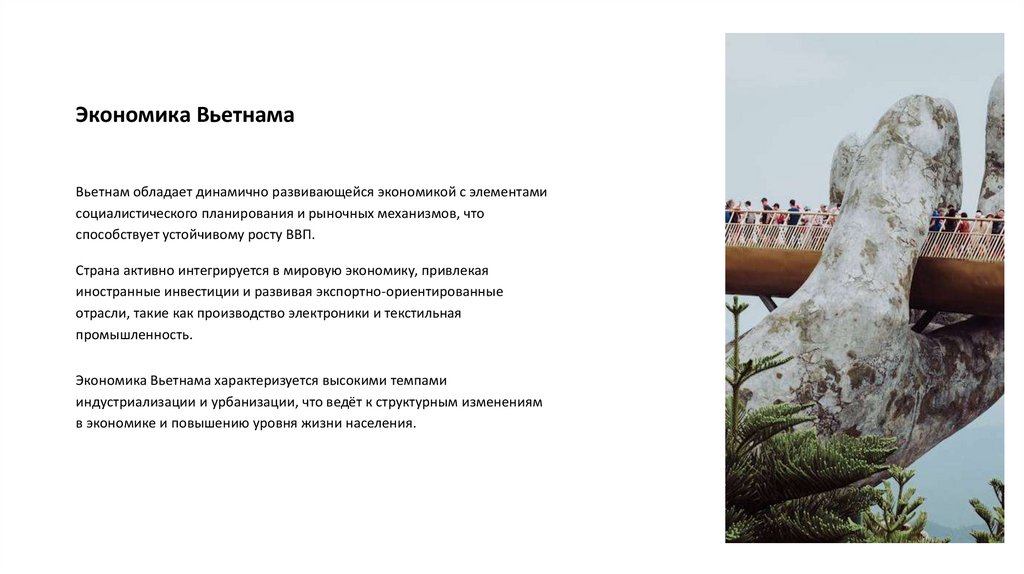 Экономика Вьетнама

Вьетнам обладает динамично развивающейся экономикой с элементами социалистического планирования и рыночных механизмов, что способствует устойчивому росту ВВП.

Страна активно интегрируется в мировую экономику, привлекая иностранные инвестиции и развивая экспортно-ориентированные отрасли, такие как производство электроники и текстильная промышленность.

Экономика Вьетнама характеризуется высокими темпами индустриализации и урбанизации, что ведёт к структурным изменениям в экономике и повышению уровня жизни населения.